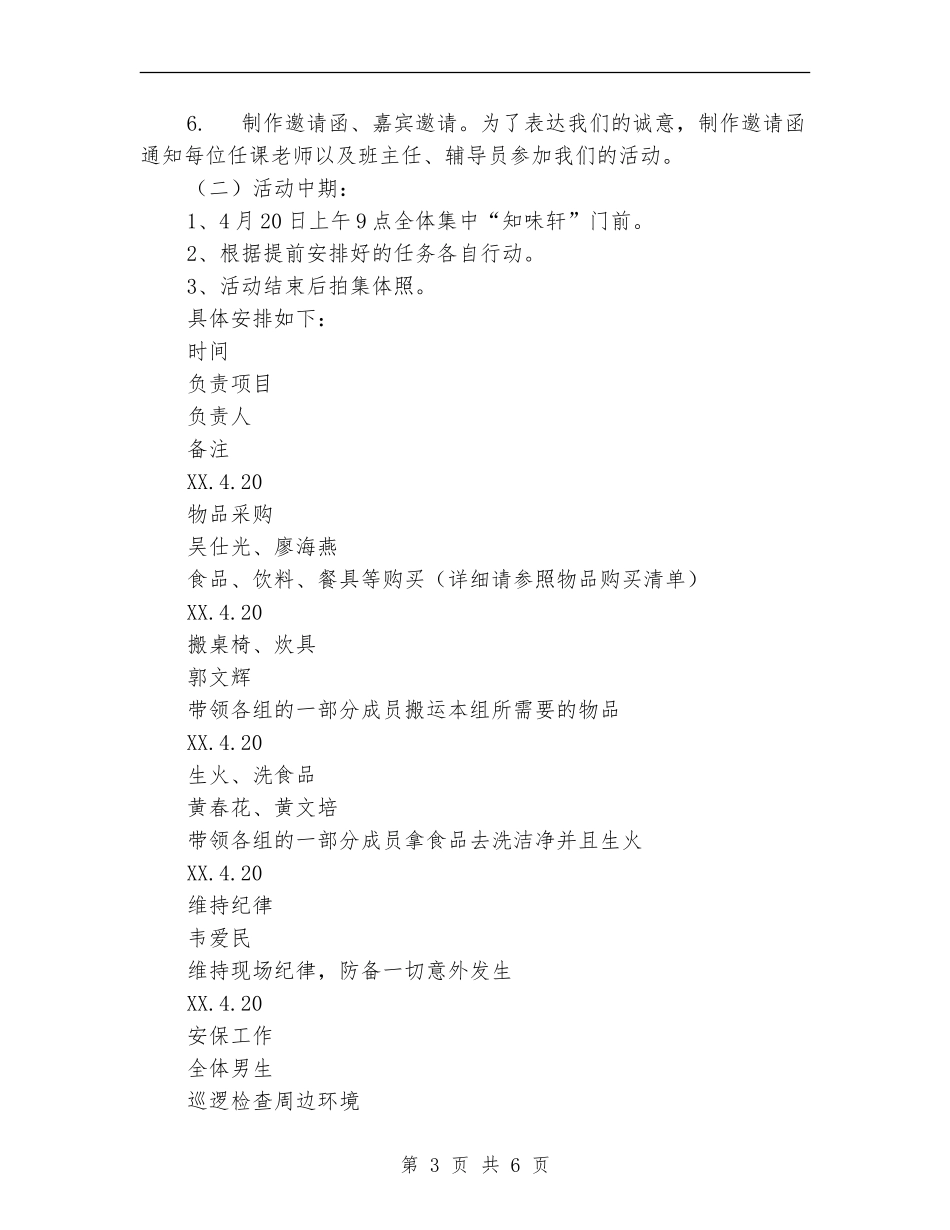 6. 制作邀请函、嘉宾邀请。为了表达我们的诚意，制作邀请函通知每位任课老师以及班主任、辅导员参加我们的活动。

（二）活动中期：

1、4月20日上午9点全体集中“知味轩”门前。

2、根据提前安排好的任务各自行动。

3、活动结束后拍集体照。

具体安排如下：

时间

负责项目

负责人

备注

XX.4.20

物品采购

吴仕光、廖海燕

食品、饮料、餐具等购买（详细请参照物品购买清单）

XX.4.20

搬桌椅、炊具

郭文辉

带领各组的一部分成员搬运本组所需要的物品

XX.4.20

生火、洗食品

黄春花、黄文培

带领各组的一部分成员拿食品去洗洁净并且生火

XX.4.20

维持纪律

韦爱民

维持现场纪律，防备一切意外发生

XX.4.20

安保工作

全体男生

巡逻检查周边环境

第 3 页 共 6 页